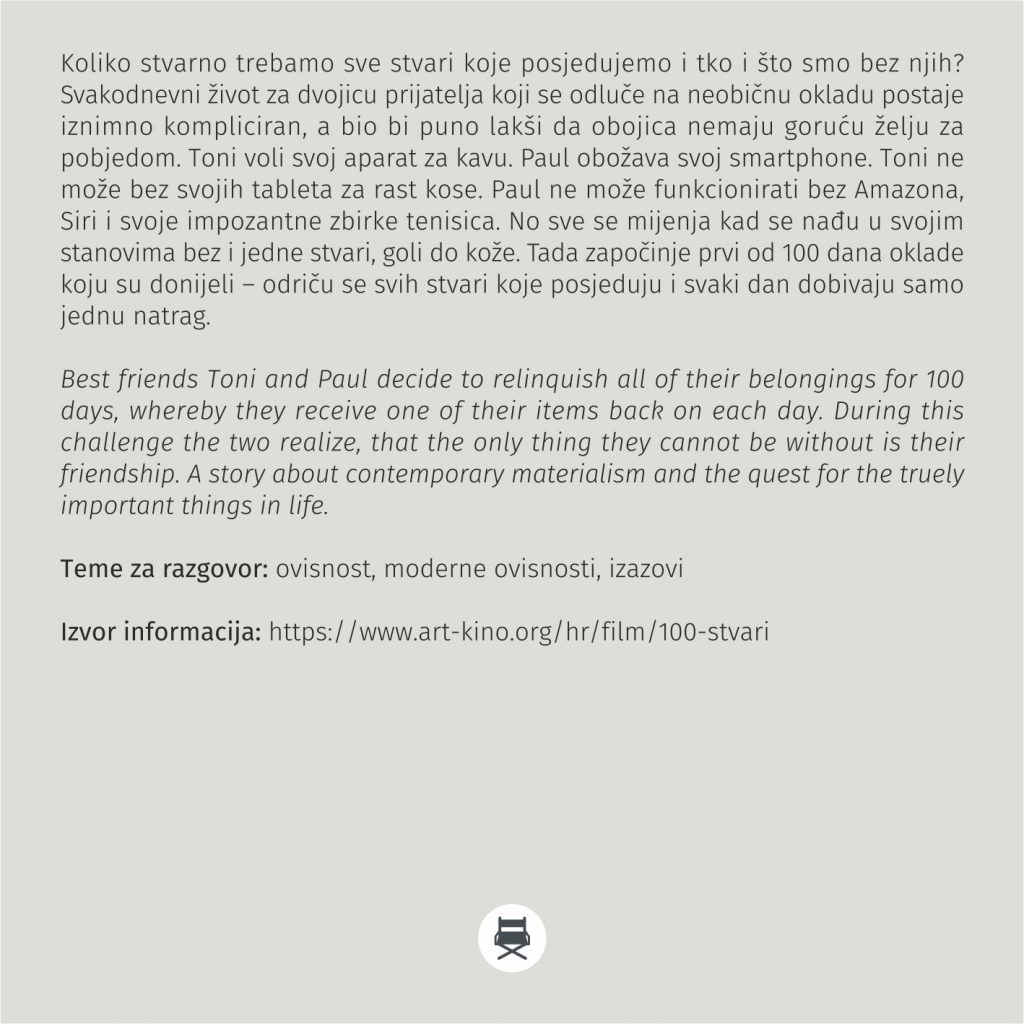 Koliko stvarno trebamo sve stvari koje posjedujemo i tko i što smo bez njih? Svakodnevni život za dvojicu prijatelja koji se odluče na neobičnu okladu postaje iznimno kompliciran, a bio bi puno lakši da obojica nemaju goruću želju za pobjedom. Toni voli svoj aparat za kavu. Paul obožava svoj smartphone. Toni ne može bez svojih tableta za rast kose. Paul ne može funkcionirati bez Amazona, Siri i svoje impozantne zbirke tenisica. No sve se mijenja kad se nađu u svojim stanovima bez i jedne stvari, goli do kože. Tada započinje prvi od 100 dana oklade koju su donijeli – odriču se svih stvari koje posjeduju i svaki dan dobivaju samo jednu natrag.

Best friends Toni and Paul decide to relinquish all of their belongings for 100 days, whereby they receive one of their items back on each day. During this challenge the two realize, that the only thing they cannot be without is their friendship. A story about contemporary materialism and the quest for the truely important things in life.

Teme za razgovor: ovisnost, moderne ovisnosti, izazovi

Izvor informacija: https://www.art-kino.org/hr/film/100-stvari